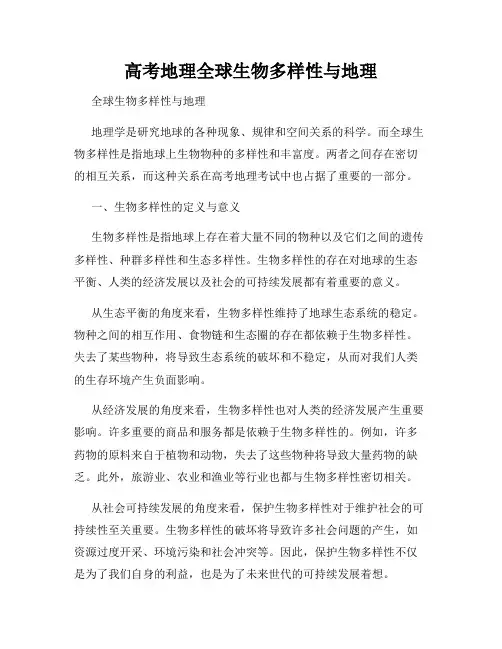 高考地理全球生物多样性与地理

全球生物多样性与地理

地理学是研究地球的各种现象、规律和空间关系的科学。而全球生物多样性是指地球上生物物种的多样性和丰富度。两者之间存在密切的相互关系，而这种关系在高考地理考试中也占据了重要的一部分。

一、生物多样性的定义与意义

生物多样性是指地球上存在着大量不同的物种以及它们之间的遗传多样性、种群多样性和生态多样性。生物多样性的存在对地球的生态平衡、人类的经济发展以及社会的可持续发展都有着重要的意义。

从生态平衡的角度来看，生物多样性维持了地球生态系统的稳定。物种之间的相互作用、食物链和生态圈的存在都依赖于生物多样性。失去了某些物种，将导致生态系统的破坏和不稳定，从而对我们人类的生存环境产生负面影响。

从经济发展的角度来看，生物多样性也对人类的经济发展产生重要影响。许多重要的商品和服务都是依赖于生物多样性的。例如，许多药物的原料来自于植物和动物，失去了这些物种将导致大量药物的缺乏。此外，旅游业、农业和渔业等行业也都与生物多样性密切相关。

从社会可持续发展的角度来看，保护生物多样性对于维护社会的可持续性至关重要。生物多样性的破坏将导致许多社会问题的产生，如资源过度开采、环境污染和社会冲突等。因此，保护生物多样性不仅是为了我们自身的利益，也是为了未来世代的可持续发展着想。